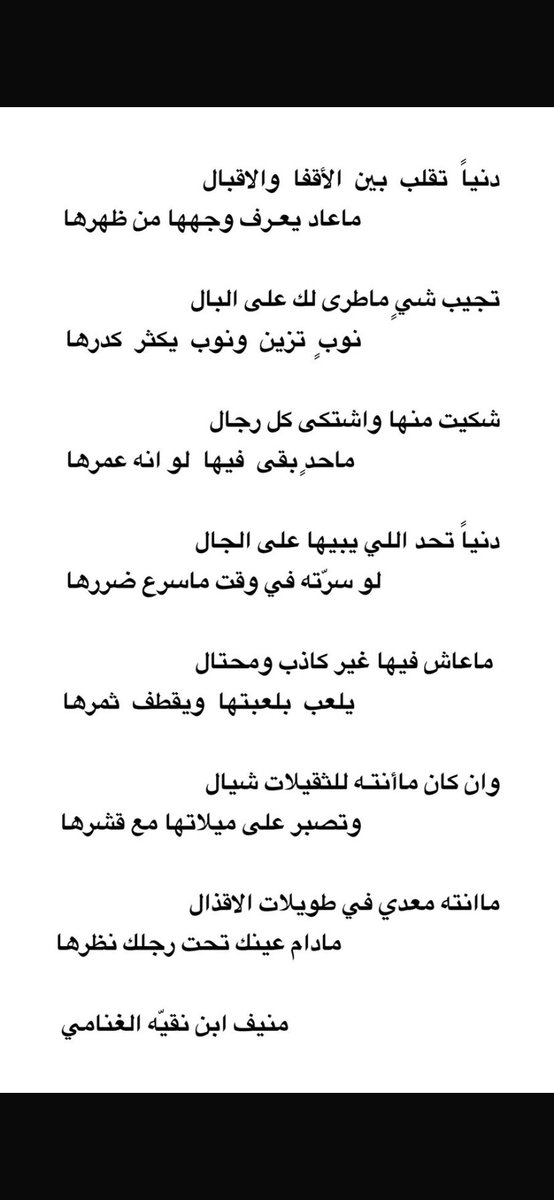 دنياً تقلب بين الأقفا والاقبال
ماعاد يعرف وجهها من ظهرها

تجيب شيٍ ماطرى لك على البال
نوبٍ تزين ونوب يكثر كدرها

شكيت منها واشتكى كل رجال
ماحدٍ بقى فيها لو انه عمرها

دنياً تحد اللي يبيها على الجال
لو سرّته في وقت ماسرع ضررها

ماعاش فيها غير كاذب ومحتال
يلعب بلعبتها ويقطف ثمرها

وان كان ماأنته للثقيلات شيال
وتصبر على ميلاتها مع قشرها

ماانته معدي في طويلات الاقذال
مادام عينك تحت رجلك نظرها

منيف ابن نقيّه الغنامي